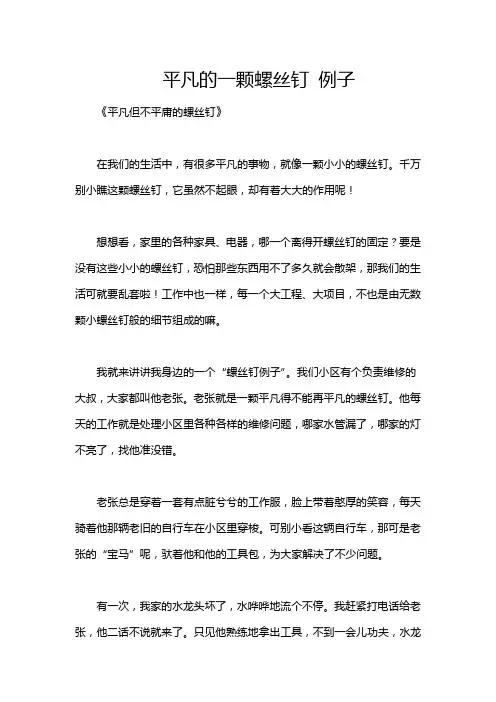 平凡的一颗螺丝钉 例子

《平凡但不平庸的螺丝钉》

在我们的生活中，有很多平凡的事物，就像一颗小小的螺丝钉。千万别小瞧这颗螺丝钉，它虽然不起眼，却有着大大的作用呢！

想想看，家里的各种家具、电器，哪一个离得开螺丝钉的固定？要是没有这些小小的螺丝钉，恐怕那些东西用不了多久就会散架，那我们的生活可就要乱套啦！工作中也一样，每一个大工程、大项目，不也是由无数颗小螺丝钉般的细节组成的嘛。

我就来讲讲我身边的一个“螺丝钉例子”。我们小区有个负责维修的大叔，大家都叫他老张。老张就是一颗平凡得不能再平凡的螺丝钉。他每天的工作就是处理小区里各种各样的维修问题，哪家水管漏了，哪家的灯不亮了，找他准没错。

老张总是穿着一套有点脏兮兮的工作服，脸上带着憨厚的笑容，每天骑着他那辆老旧的自行车在小区里穿梭。可别小看这辆自行车，那可是老张的“宝马”呢，驮着他和他的工具包，为大家解决了不少问题。

有一次，我家的水龙头坏了，水哗哗地流个不停。我赶紧打电话给老张，他二话不说就来了。只见他熟练地拿出工具，不到一会儿功夫，水龙